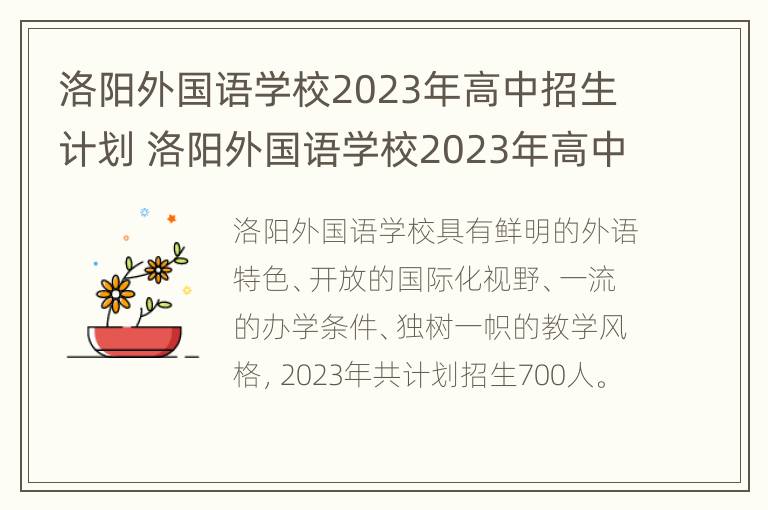 洛阳外国语学校2023年高中招生计划 洛阳外国语学校2023年高中

洛阳外国语学校具有鲜明的外语特色、开放的国际化视野、一流的办学条件、独树一帜的教学风格，2023年共计划招生700人。